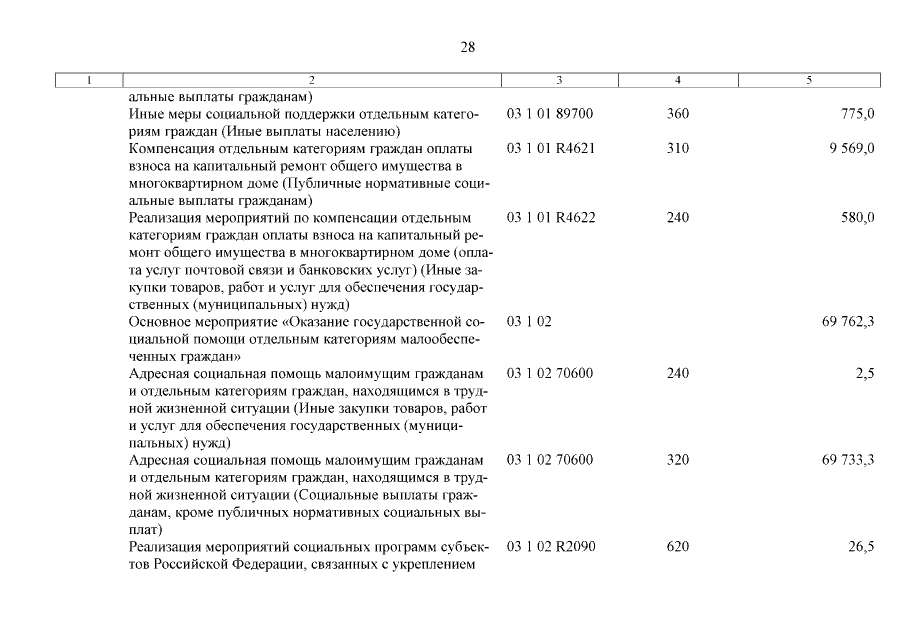 28

| 1 | 2 | 3 | 4 | 5 |
|---|---|---|---|---|
| | альные выплаты гражданам) | | | |
| | Иные меры социальной поддержки отдельным категориям граждан (Иные выплаты населению) | 03 1 01 89700 | 360 | 775,0 |
| | Компенсация отдельным категориям граждан оплаты взноса на капитальный ремонт общего имущества в многоквартирном доме (Публичные нормативные социальные выплаты гражданам) | 03 1 01 R4621 | 310 | 9 569,0 |
| | Реализация мероприятий по компенсации отдельным категориям граждан оплаты взноса на капитальный ремонт общего имущества в многоквартирном доме (оплата услуг почтовой связи и банковских услуг) (Иные закупки товаров, работ и услуг для обеспечения государственных (муниципальных) нужд) | 03 1 01 R4622 | 240 | 580,0 |
| | Основное мероприятие «Оказание государственной социальной помощи отдельным категориям малообеспеченных граждан» | 03 1 02 | | 69 762,3 |
| | Адресная социальная помощь малоимущим гражданам и отдельным категориям граждан, находящимся в трудной жизненной ситуации (Иные закупки товаров, работ и услуг для обеспечения государственных (муниципальных) нужд) | 03 1 02 70600 | 240 | 2,5 |
| | Адресная социальная помощь малоимущим гражданам и отдельным категориям граждан, находящимся в трудной жизненной ситуации (Социальные выплаты гражданам, кроме публичных нормативных социальных выплат) | 03 1 02 70600 | 320 | 69 733,3 |
| | Реализация мероприятий социальных программ субъектов Российской Федерации, связанных с укреплением | 03 1 02 R2090 | 620 | 26,5 |